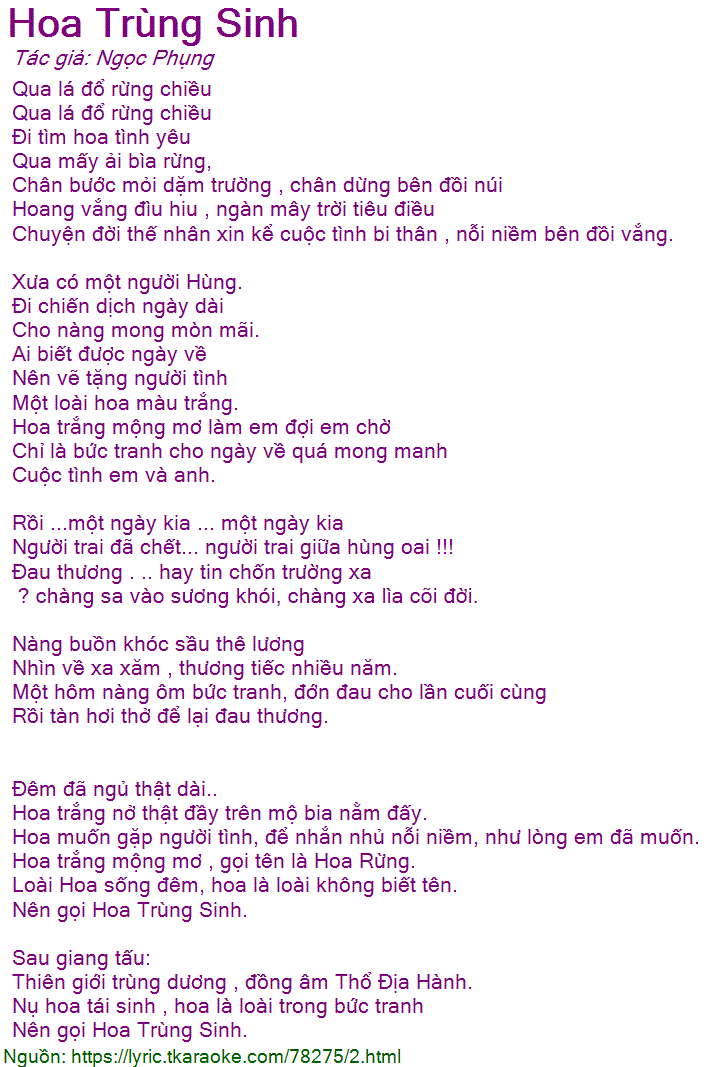 Hoa Trùng Sinh
Tác giả: Ngọc Phụng
Qua lá đổ rừng chiều
Qua lá đổ rừng chiều
Đi tìm hoa tình yêu
Qua mấy ải bìa rừng,
Chân bước mỏi dặm trường , chân dừng bên đồi núi
Hoang vắng đìu hiu , ngàn mây trời tiêu điều
Chuyện đời thế nhân xin kể cuộc tình bi thân , nỗi niềm bên đồi vắng.

Xưa có một người Hùng.
Đi chiến dịch ngày dài
Cho nàng mong mòn mãi.
Ai biết được ngày về
Nên vẽ tặng người tình
Một loài hoa màu trắng.
Hoa trắng mộng mơ làm em đợi em chờ
Chỉ là bức tranh cho ngày về quá mong manh
Cuộc tình em và anh.

Rồi ...một ngày kia ... một ngày kia
Người trai đã chết... người trai giữa hùng oai !!!
Đau thương . .. hay tin chốn trường xa
? chàng sa vào sương khói, chàng xa lìa cõi đời.

Nàng buồn khóc sầu thê lương
Nhìn về xa xăm , thương tiếc nhiều năm.
Một hôm nàng ôm bức tranh, đớn đau cho lần cuối cùng
Rồi tàn hơi thở để lại đau thương.

Đêm đã ngủ thật dài..
Hoa trắng nở thật đầy trên mộ bia nằm đấy.
Hoa muốn gặp người tình, để nhắn nhủ nỗi niềm, như lòng em đã muốn.
Hoa trắng mộng mơ , gọi tên là Hoa Rừng.
Loài Hoa sống đêm, hoa là loài không biết tên.
Nên gọi Hoa Trùng Sinh.

Sau giang tấu:
Thiên giới trùng dương , đồng âm Thổ Địa Hành.
Nụ hoa tái sinh , hoa là loài trong bức tranh
Nên gọi Hoa Trùng Sinh.
Nguồn: https://lyric.tkaraoke.com/78275/2.html